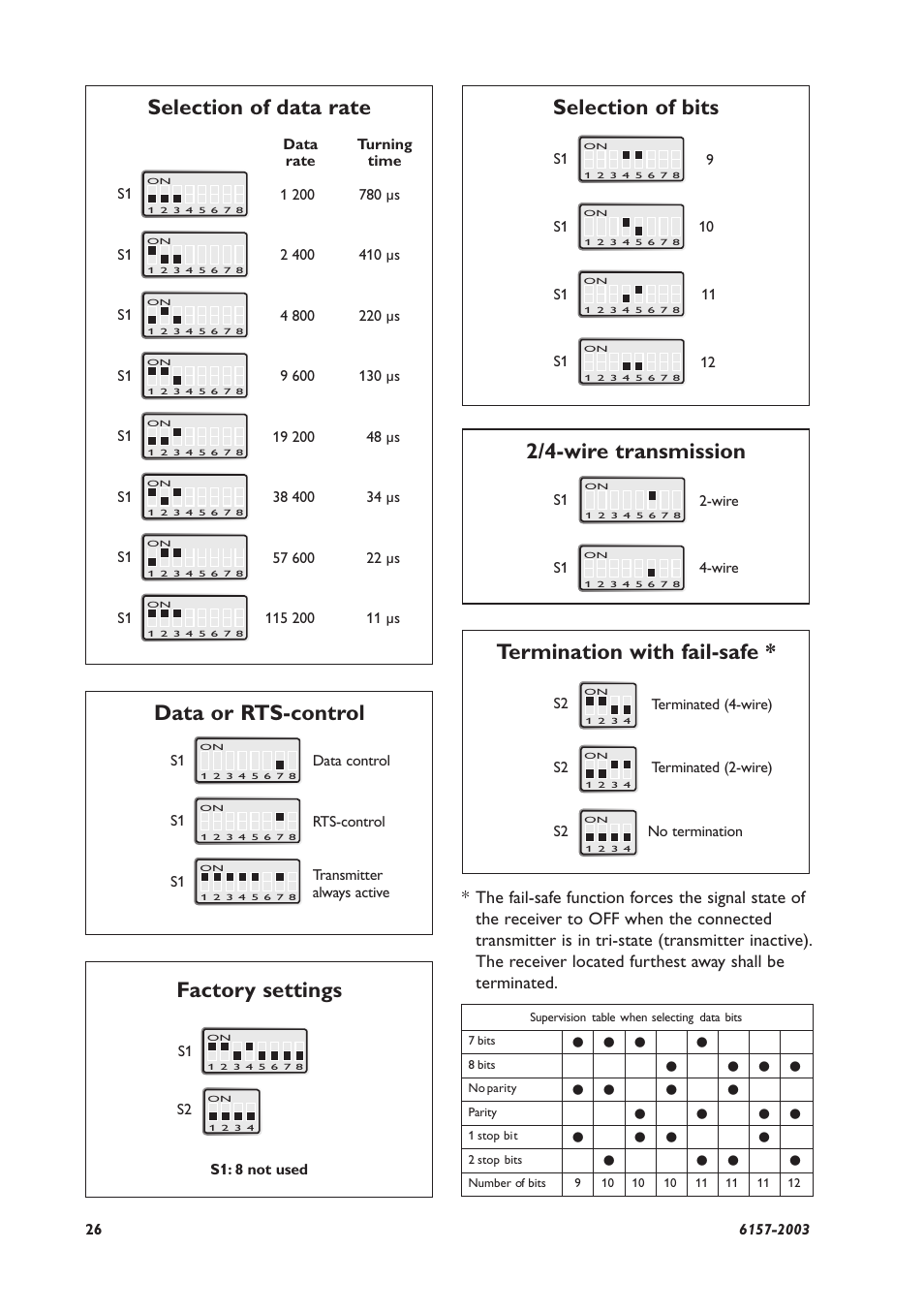 Selection of data rate

| | | Data rate | Turning time |
|---|---|---|---|
| S1 | ON 1 2 3 4 5 6 7 8 | 1 200 | 780 µs |
| S1 | ON 1 2 3 4 5 6 7 8 | 2 400 | 410 µs |
| S1 | ON 1 2 3 4 5 6 7 8 | 4 800 | 220 µs |
| S1 | ON 1 2 3 4 5 6 7 8 | 9 600 | 130 µs |
| S1 | ON 1 2 3 4 5 6 7 8 | 19 200 | 48 µs |
| S1 | ON 1 2 3 4 5 6 7 8 | 38 400 | 34 µs |
| S1 | ON 1 2 3 4 5 6 7 8 | 57 600 | 22 µs |
| S1 | ON 1 2 3 4 5 6 7 8 | 115 200 | 11 µs |

Data or RTS-control

S1 ON 1 2 3 4 5 6 7 8 Data control

S1 ON 1 2 3 4 5 6 7 8 RTS-control

S1 ON 1 2 3 4 5 6 7 8 Transmitter always active

Factory settings

S1 ON 1 2 3 4 5 6 7 8

S2 ON 1 2 3 4

S1: 8 not used

Selection of bits

S1 ON 1 2 3 4 5 6 7 8 9

S1 ON 1 2 3 4 5 6 7 8 10

S1 ON 1 2 3 4 5 6 7 8 11

S1 ON 1 2 3 4 5 6 7 8 12

2/4-wire transmission

S1 ON 1 2 3 4 5 6 7 8 2-wire

S1 ON 1 2 3 4 5 6 7 8 4-wire

Termination with fail-safe *

S2 ON 1 2 3 4 Terminated (4-wire)

S2 ON 1 2 3 4 Terminated (2-wire)

S2 ON 1 2 3 4 No termination

* The fail-safe function forces the signal state of the receiver to OFF when the connected transmitter is in tri-state (transmitter inactive). The receiver located furthest away shall be terminated.

Supervision table when selecting data bits

| | | | | | | | | |
|---|---|---|---|---|---|---|---|---|
| 7 bits | ● | ● | ● | | ● | | | |
| 8 bits | | | | ● | | ● | ● | ● |
| No parity | ● | ● | | ● | | ● | | |
| Parity | | | ● | | ● | | ● | ● |
| 1 stop bit | ● | | ● | ● | | | ● | |
| 2 stop bits | | ● | | | ● | ● | | ● |
| Number of bits | 9 | 10 | 10 | 10 | 11 | 11 | 11 | 12 |

26

6157-2003